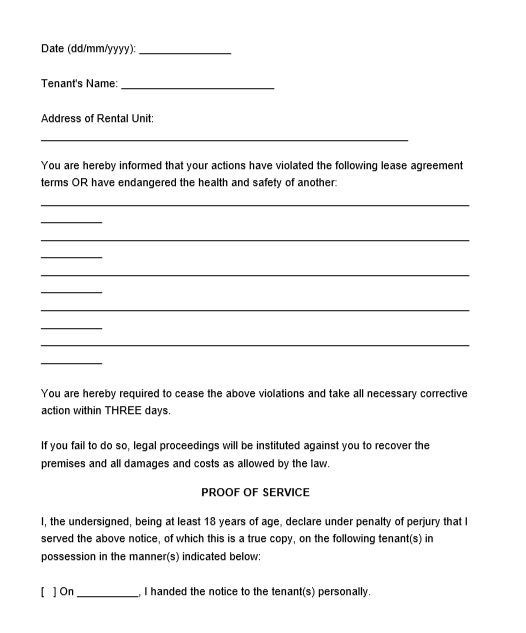 Date (dd/mm/yyyy): _______________

Tenant's Name: _________________________

Address of Rental Unit:
____________________________________________________________

You are hereby informed that your actions have violated the following lease agreement terms OR have endangered the health and safety of another:
______________________________________________________________________
__________
______________________________________________________________________
__________
______________________________________________________________________
__________
______________________________________________________________________
__________
______________________________________________________________________
__________

You are hereby required to cease the above violations and take all necessary corrective action within THREE days.

If you fail to do so, legal proceedings will be instituted against you to recover the premises and all damages and costs as allowed by the law.

PROOF OF SERVICE

I, the undersigned, being at least 18 years of age, declare under penalty of perjury that I served the above notice, of which this is a true copy, on the following tenant(s) in possession in the manner(s) indicated below:

[ ] On __________, I handed the notice to the tenant(s) personally.